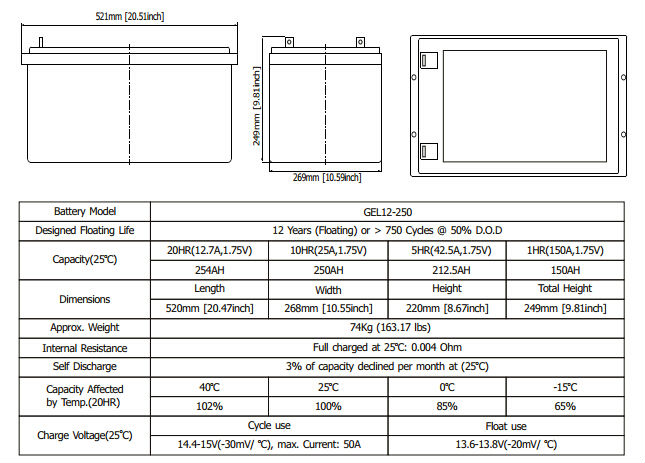 521mm [20.51inch]

249mm [9.81inch]

269mm [10.59inch]

| Battery Model | GEL12-250 | | | |
|---|---|---|---|---|
| Designed Floating Life | 12 Years (Floating) or > 750 Cycles @ 50% D.O.D | | | |
| Capacity(25℃) | 20HR(12.7A,1.75V) | 10HR(25A,1.75V) | 5HR(42.5A,1.75V) | 1HR(150A,1.75V) |
| | 254AH | 250AH | 212.5AH | 150AH |
| Dimensions | Length | Width | Height | Total Height |
| | 520mm [20.47inch] | 268mm [10.55inch] | 220mm [8.67inch] | 249mm [9.81inch] |
| Approx. Weight | 74Kg (163.17 lbs) | | | |
| Internal Resistance | Full charged at 25℃: 0.004 Ohm | | | |
| Self Discharge | 3% of capacity declined per month at (25℃) | | | |
| Capacity Affected by Temp.(20HR) | 40℃ | 25℃ | 0℃ | -15℃ |
| | 102% | 100% | 85% | 65% |
| Charge Voltage(25℃) | Cycle use | | Float use | |
| | 14.4-15V(-30mV/ ℃), max. Current: 50A | | 13.6-13.8V(-20mV/ ℃) | |